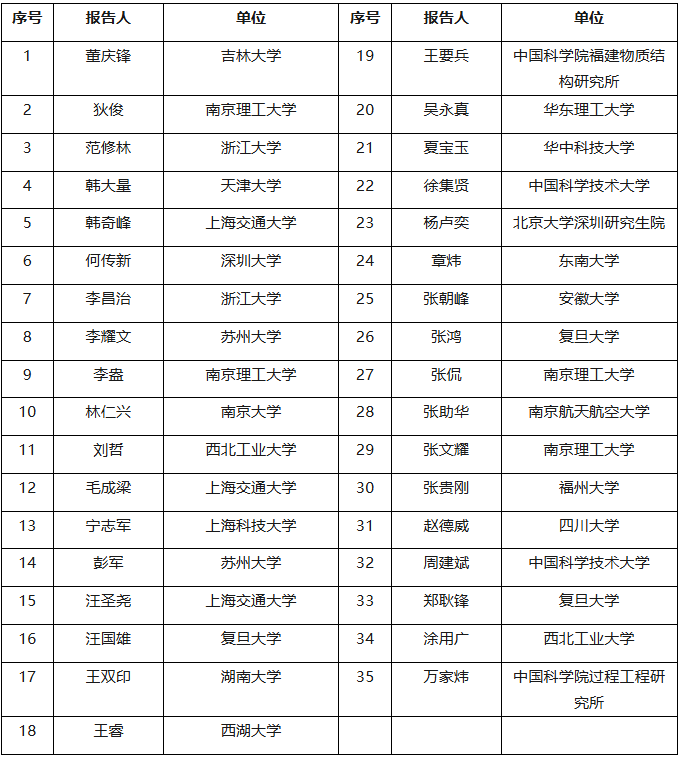 | 序号 | 报告人 | 单位 | 序号 | 报告人 | 单位 |
|---|---|---|---|---|---|
| 1 | 董庆锋 | 吉林大学 | 19 | 王要兵 | 中国科学院福建物质结构研究所 |
| 2 | 狄俊 | 南京理工大学 | 20 | 吴永真 | 华东理工大学 |
| 3 | 范修林 | 浙江大学 | 21 | 夏宝玉 | 华中科技大学 |
| 4 | 韩大量 | 天津大学 | 22 | 徐集贤 | 中国科学技术大学 |
| 5 | 韩奇峰 | 上海交通大学 | 23 | 杨卢奕 | 北京大学深圳研究生院 |
| 6 | 何传新 | 深圳大学 | 24 | 章炜 | 东南大学 |
| 7 | 李昌治 | 浙江大学 | 25 | 张朝峰 | 安徽大学 |
| 8 | 李耀文 | 苏州大学 | 26 | 张鸿 | 复旦大学 |
| 9 | 李盎 | 南京理工大学 | 27 | 张侃 | 南京理工大学 |
| 10 | 林仁兴 | 南京大学 | 28 | 张助华 | 南京航天航空大学 |
| 11 | 刘哲 | 西北工业大学 | 29 | 张文耀 | 南京理工大学 |
| 12 | 毛成梁 | 上海交通大学 | 30 | 张贵刚 | 福州大学 |
| 13 | 宁志军 | 上海科技大学 | 31 | 赵德威 | 四川大学 |
| 14 | 彭军 | 苏州大学 | 32 | 周建斌 | 中国科学技术大学 |
| 15 | 汪圣尧 | 上海交通大学 | 33 | 郑耿锋 | 复旦大学 |
| 16 | 汪国雄 | 复旦大学 | 34 | 涂用广 | 西北工业大学 |
| 17 | 王双印 | 湖南大学 | 35 | 万家炜 | 中国科学院过程工程研究所 |
| 18 | 王睿 | 西湖大学 | | | |